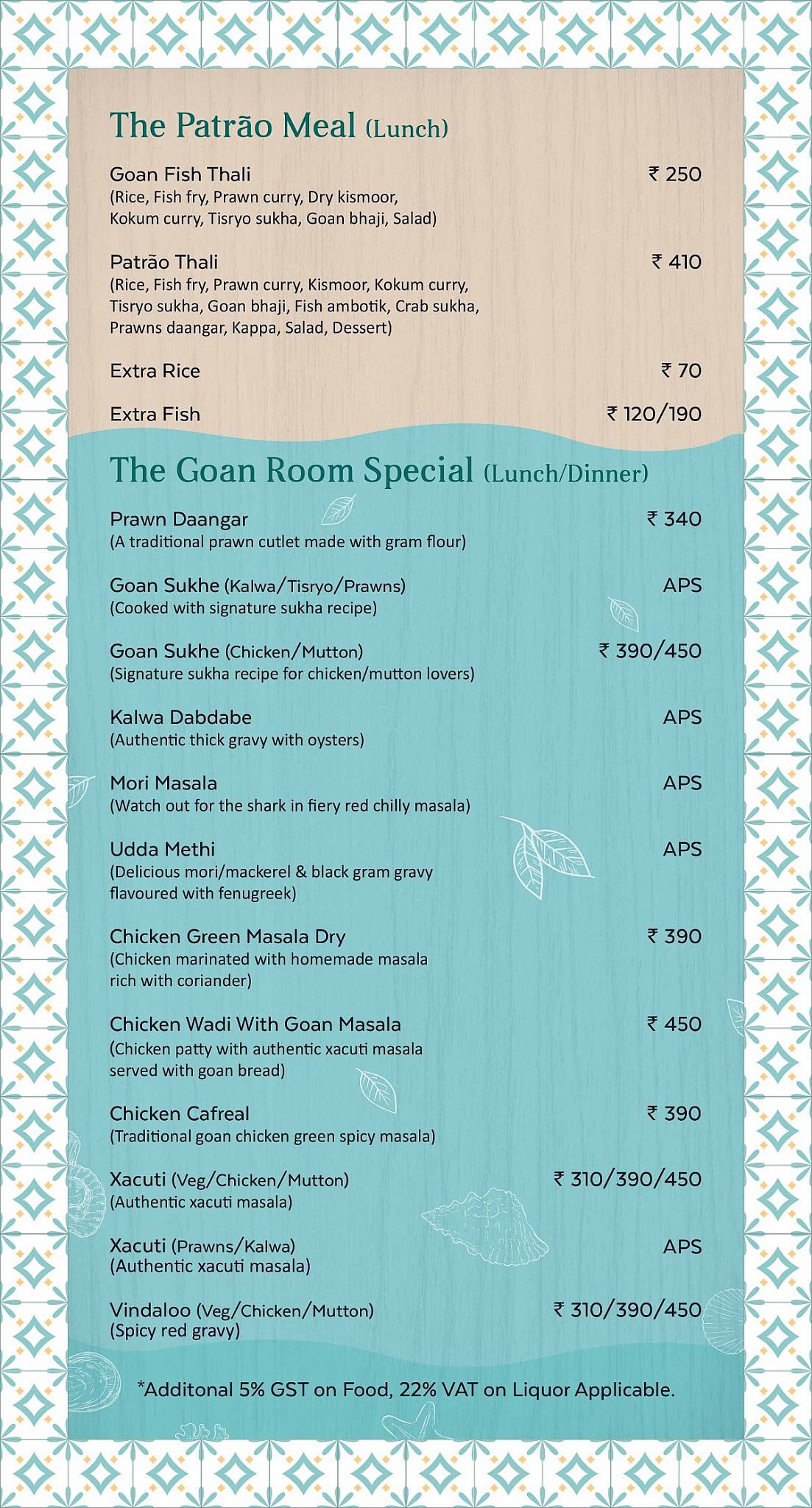 The Patrão Meal (Lunch)

Goan Fish Thali ₹ 250
(Rice, Fish fry, Prawn curry, Dry kismoor, Kokum curry, Tisryo sukha, Goan bhaji, Salad)

Patrão Thali ₹ 410
(Rice, Fish fry, Prawn curry, Kismoor, Kokum curry, Tisryo sukha, Goan bhaji, Fish ambotik, Crab sukha, Prawns daangar, Kappa, Salad, Dessert)

Extra Rice ₹ 70

Extra Fish ₹ 120/190

The Goan Room Special (Lunch/Dinner)

Prawn Daangar ₹ 340
(A traditional prawn cutlet made with gram flour)

Goan Sukhe (Kalwa/Tisryo/Prawns) APS
(Cooked with signature sukha recipe)

Goan Sukhe (Chicken/Mutton) ₹ 390/450
(Signature sukha recipe for chicken/mutton lovers)

Kalwa Dabdabe APS
(Authentic thick gravy with oysters)

Mori Masala APS
(Watch out for the shark in fiery red chilly masala)

Udda Methi APS
(Delicious mori/mackerel & black gram gravy flavoured with fenugreek)

Chicken Green Masala Dry ₹ 390
(Chicken marinated with homemade masala rich with coriander)

Chicken Wadi With Goan Masala ₹ 450
(Chicken patty with authentic xacuti masala served with goan bread)

Chicken Cafreal ₹ 390
(Traditional goan chicken green spicy masala)

Xacuti (Veg/Chicken/Mutton) ₹ 310/390/450
(Authentic xacuti masala)

Xacuti (Prawns/Kalwa) APS
(Authentic xacuti masala)

Vindaloo (Veg/Chicken/Mutton) ₹ 310/390/450
(Spicy red gravy)

*Additonal 5% GST on Food, 22% VAT on Liquor Applicable.